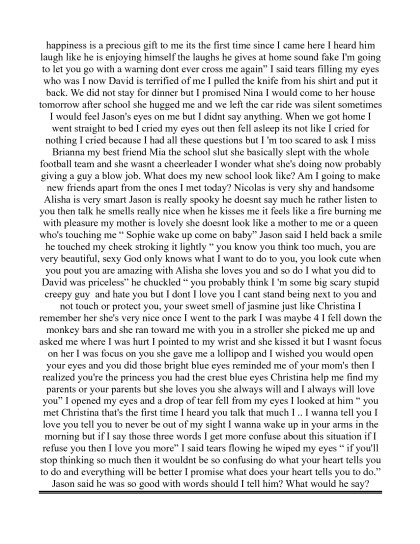 happiness is a precious gift to me its the first time since I came here I heard him laugh like he is enjoying himself the laughs he gives at home sound fake I'm going to let you go with a warning dont ever cross me again" I said tears filling my eyes who was I now David is terrified of me I pulled the knife from his shirt and put it back. We did not stay for dinner but I promised Nina I would come to her house tomorrow after school she hugged me and we left the car ride was silent sometimes I would feel Jason's eyes on me but I didnt say anything. When we got home I went straight to bed I cried my eyes out then fell asleep its not like I cried for nothing I cried because I had all these questions but I 'm too scared to ask I miss Brianna my best friend Mia the school slut she basically slept with the whole football team and she wasnt a cheerleader I wonder what she's doing now probably giving a guy a blow job. What does my new school look like? Am I going to make new friends apart from the ones I met today? Nicolas is very shy and handsome Alisha is very smart Jason is really spooky he doesnt say much he rather listen to you then talk he smells really nice when he kisses me it feels like a fire burning me with pleasure my mother is lovely she doesnt look like a mother to me or a queen who's touching me " Sophie wake up come on baby" Jason said I held back a smile he touched my cheek stroking it lightly " you know you think too much, you are very beautiful, sexy God only knows what I want to do to you, you look cute when you pout you are amazing with Alisha she loves you and so do I what you did to David was priceless" he chuckled " you probably think I 'm some big scary stupid creepy guy and hate you but I dont I love you I cant stand being next to you and not touch or protect you, your sweet smell of jasmine just like Christina I remember her she's very nice once I went to the park I was maybe 4 I fell down the monkey bars and she ran toward me with you in a stroller she picked me up and asked me where I was hurt I pointed to my wrist and she kissed it but I wasnt focus on her I was focus on you she gave me a lollipop and I wished you would open your eyes and you did those bright blue eyes reminded me of your mom's then I realized you're the princess you had the crest blue eyes Christina help me find my parents or your parents but she loves you she always will and I always will love you" I opened my eyes and a drop of tear fell from my eyes I looked at him " you met Christina that's the first time I heard you talk that much I .. I wanna tell you I love you tell you to never be out of my sight I wanna wake up in your arms in the morning but if I say those three words I get more confuse about this situation if I refuse you then I love you more" I said tears flowing he wiped my eyes " if you'll stop thinking so much then it wouldnt be so confusing do what your heart tells you to do and everything will be better I promise what does your heart tells you to do." Jason said he was so good with words should I tell him? What would he say?